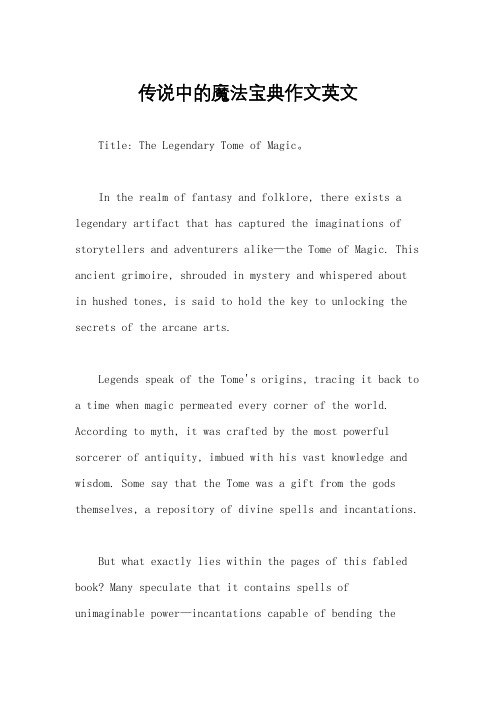 传说中的魔法宝典作文英文

Title: The Legendary Tome of Magic。

In the realm of fantasy and folklore, there exists a legendary artifact that has captured the imaginations of storytellers and adventurers alike—the Tome of Magic. This ancient grimoire, shrouded in mystery and whispered about in hushed tones, is said to hold the key to unlocking the secrets of the arcane arts.

Legends speak of the Tome's origins, tracing it back to a time when magic permeated every corner of the world. According to myth, it was crafted by the most powerful sorcerer of antiquity, imbued with his vast knowledge and wisdom. Some say that the Tome was a gift from the gods themselves, a repository of divine spells and incantations.

But what exactly lies within the pages of this fabled book? Many speculate that it contains spells of unimaginable power—incantations capable of bending the